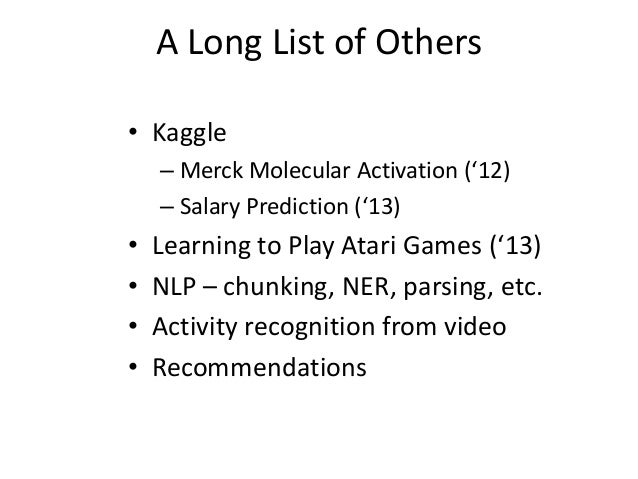 A Long List of Others

• Kaggle
– Merck Molecular Activation (‘12)
– Salary Prediction (‘13)
• Learning to Play Atari Games (‘13)
• NLP – chunking, NER, parsing, etc.
• Activity recognition from video
• Recommendations